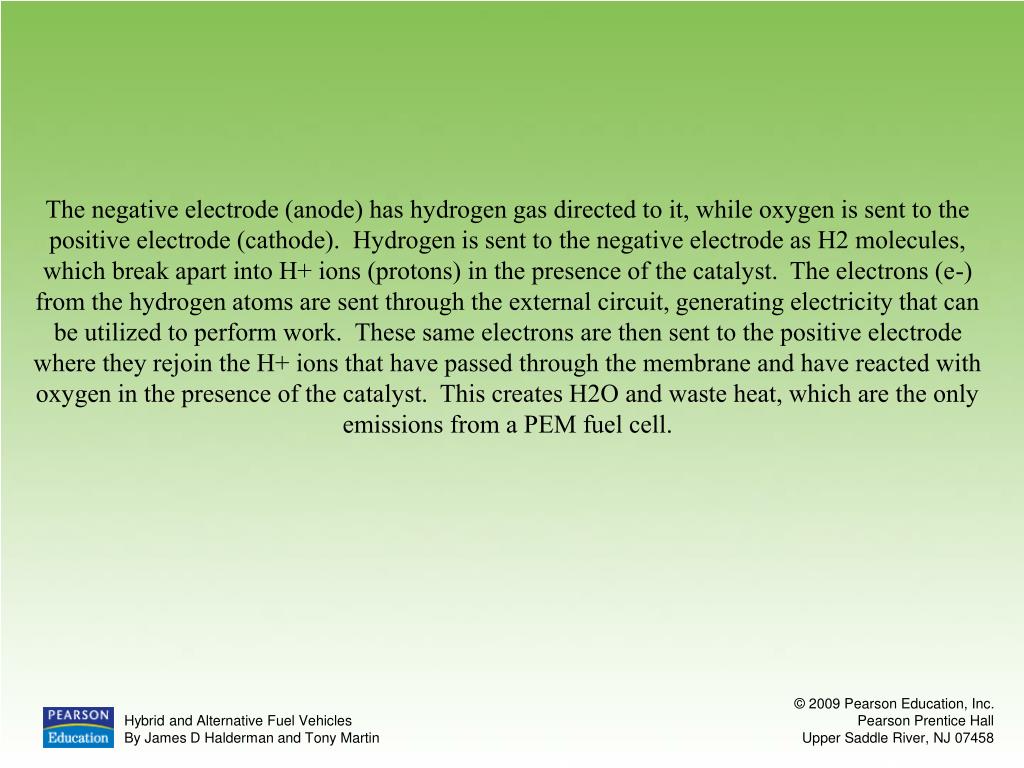 The negative electrode (anode) has hydrogen gas directed to it, while oxygen is sent to the positive electrode (cathode). Hydrogen is sent to the negative electrode as H2 molecules, which break apart into H+ ions (protons) in the presence of the catalyst. The electrons (e-) from the hydrogen atoms are sent through the external circuit, generating electricity that can be utilized to perform work. These same electrons are then sent to the positive electrode where they rejoin the H+ ions that have passed through the membrane and have reacted with oxygen in the presence of the catalyst. This creates H2O and waste heat, which are the only emissions from a PEM fuel cell.

PEARSON
Education

Hybrid and Alternative Fuel Vehicles
By James D Halderman and Tony Martin

© 2009 Pearson Education, Inc.
Pearson Prentice Hall
Upper Saddle River, NJ 07458